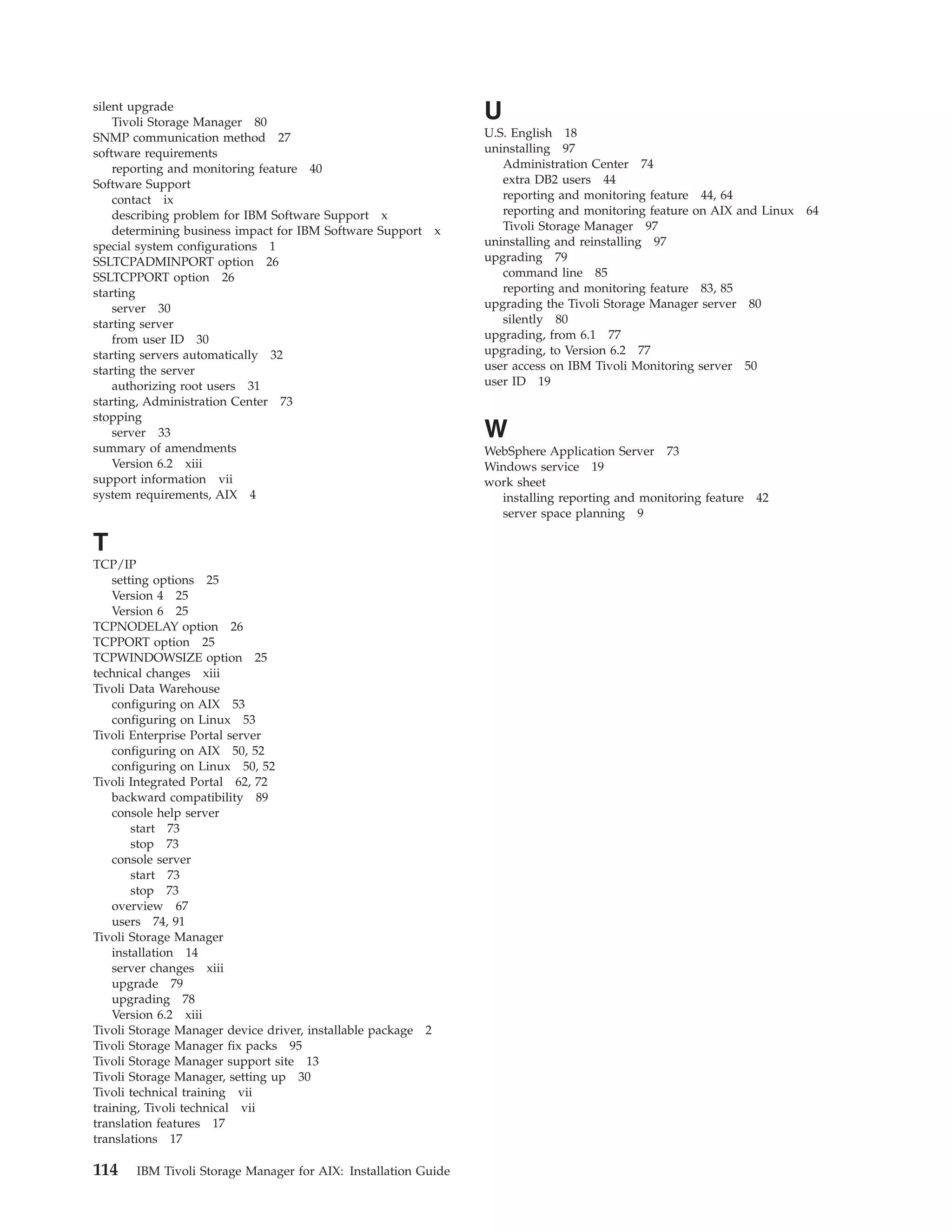 silent upgrade
Tivoli Storage Manager 80
SNMP communication method 27
software requirements
reporting and monitoring feature 40
Software Support
contact ix
describing problem for IBM Software Support x
determining business impact for IBM Software Support x
special system configurations 1
SSLTCPADMINPORT option 26
SSLTCPPORT option 26
starting
server 30
starting server
from user ID 30
starting servers automatically 32
starting the server
authorizing root users 31
starting, Administration Center 73
stopping
server 33
summary of amendments
Version 6.2 xiii
support information vii
system requirements, AIX 4

T
TCP/IP
setting options 25
Version 4 25
Version 6 25
TCPNODELAY option 26
TCPPORT option 25
TCPWINDOWSIZE option 25
technical changes xiii
Tivoli Data Warehouse
configuring on AIX 53
configuring on Linux 53
Tivoli Enterprise Portal server
configuring on AIX 50, 52
configuring on Linux 50, 52
Tivoli Integrated Portal 62, 72
backward compatibility 89
console help server
start 73
stop 73
console server
start 73
stop 73
overview 67
users 74, 91
Tivoli Storage Manager
installation 14
server changes xiii
upgrade 79
upgrading 78
Version 6.2 xiii
Tivoli Storage Manager device driver, installable package 2
Tivoli Storage Manager fix packs 95
Tivoli Storage Manager support site 13
Tivoli Storage Manager, setting up 30
Tivoli technical training vii
training, Tivoli technical vii
translation features 17
translations 17

U
U.S. English 18
uninstalling 97
Administration Center 74
extra DB2 users 44
reporting and monitoring feature 44, 64
reporting and monitoring feature on AIX and Linux 64
Tivoli Storage Manager 97
uninstalling and reinstalling 97
upgrading 79
command line 85
reporting and monitoring feature 83, 85
upgrading the Tivoli Storage Manager server 80
silently 80
upgrading, from 6.1 77
upgrading, to Version 6.2 77
user access on IBM Tivoli Monitoring server 50
user ID 19

W
WebSphere Application Server 73
Windows service 19
work sheet
installing reporting and monitoring feature 42
server space planning 9

114 IBM Tivoli Storage Manager for AIX: Installation Guide